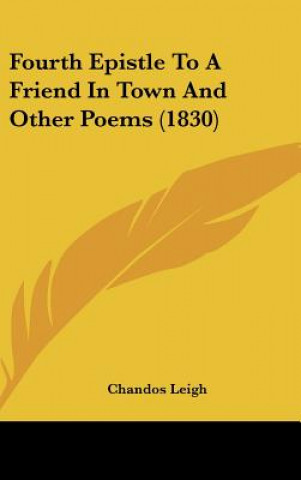 Fourth Epistle To A Friend In Town And Other Poems (1830)

Chandos Leigh